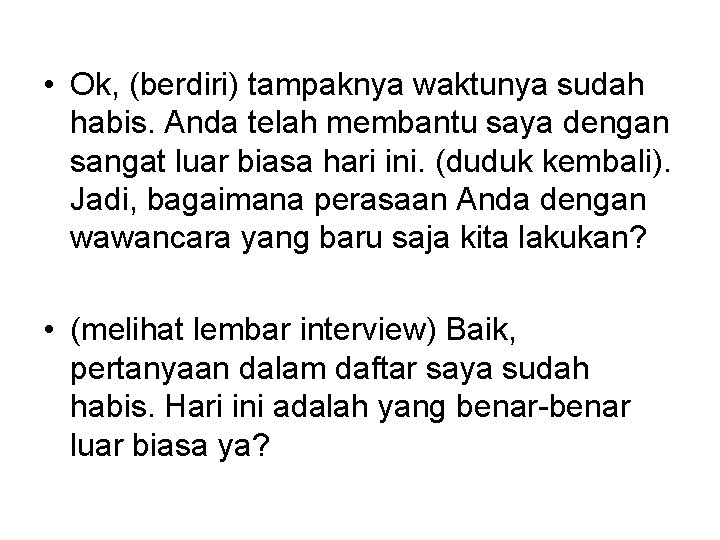 • Ok, (berdiri) tampaknya waktunya sudah habis. Anda telah membantu saya dengan sangat luar biasa hari ini. (duduk kembali). Jadi, bagaimana perasaan Anda dengan wawancara yang baru saja kita lakukan?

• (melihat lembar interview) Baik, pertanyaan dalam daftar saya sudah habis. Hari ini adalah yang benar-benar luar biasa ya?